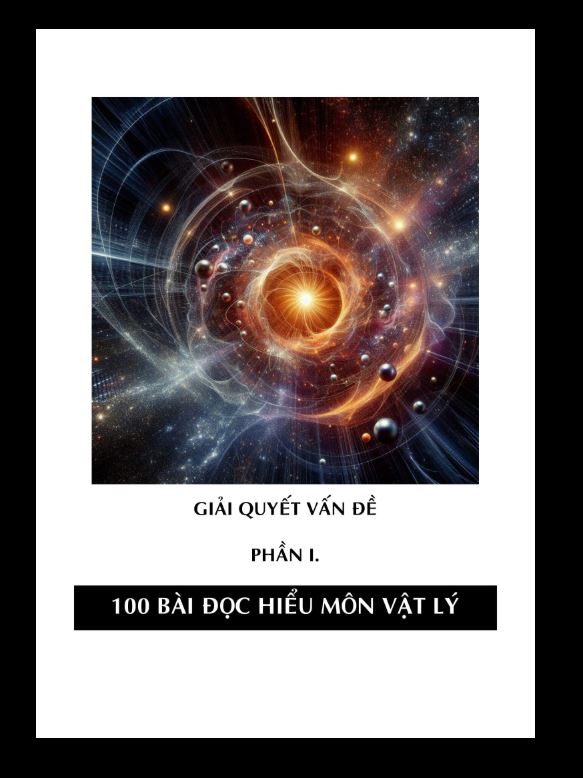 GIẢI QUYẾT VẤN ĐỀ

PHẦN I.

100 BÀI ĐỌC HIỂU MÔN VẬT LÝ